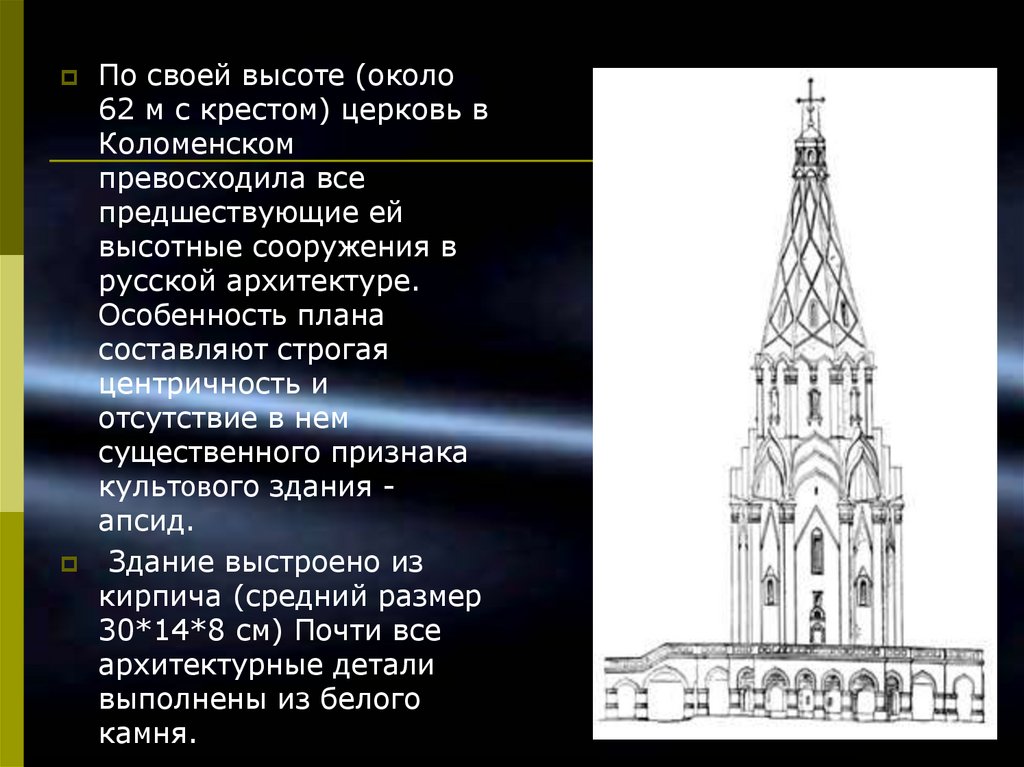 • По своей высоте (около 62 м с крестом) церковь в Коломенском превосходила все предшествующие ей высотные сооружения в русской архитектуре. Особенность плана составляют строгая центричность и отсутствие в нем существенного признака культового здания - апсид.

• Здание выстроено из кирпича (средний размер 30*14*8 см) Почти все архитектурные детали выполнены из белого камня.